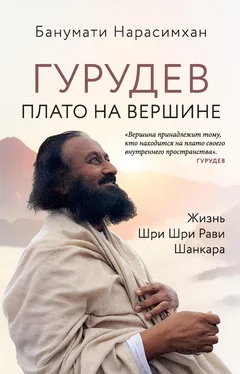 Банумати Нарасимхан

ГУРУДЕВ

ПЛАТО НА ВЕРШИНЕ

«Вершина принадлежит тому, кто находится на плато своего внутреннего пространства».
ГУРУДЕВ

Жизнь
Шри Шри Рави
Шанкара